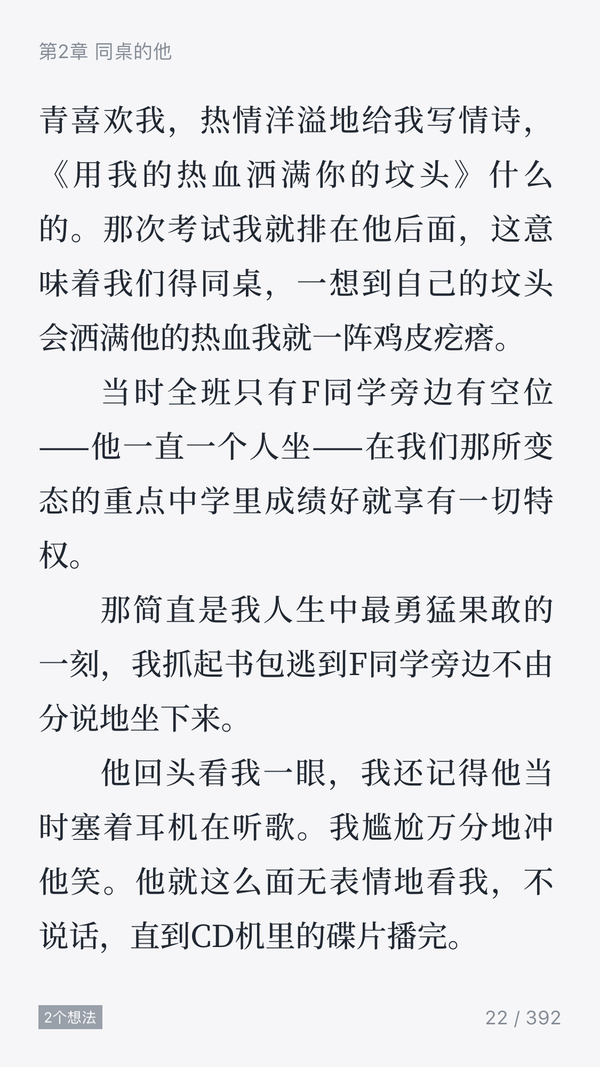 第2章 同桌的他

青喜欢我，热情洋溢地给我写情诗，《用我的热血洒满你的坟头》什么的。那次考试我就排在他后面，这意味着我们得同桌，一想到自己的坟头会洒满他的热血我就一阵鸡皮疙瘩。

当时全班只有F同学旁边有空位——他一直一个人坐——在我们那所变态的重点中学里成绩好就享有一切特权。

那简直是我人生中最勇猛果敢的一刻，我抓起书包逃到F同学旁边不由分说地坐下来。

他回头看我一眼，我还记得他当时塞着耳机在听歌。我尴尬万分地冲他笑。他就这么面无表情地看我，不说话，直到CD机里的碟片播完。

2个想法

22 / 392